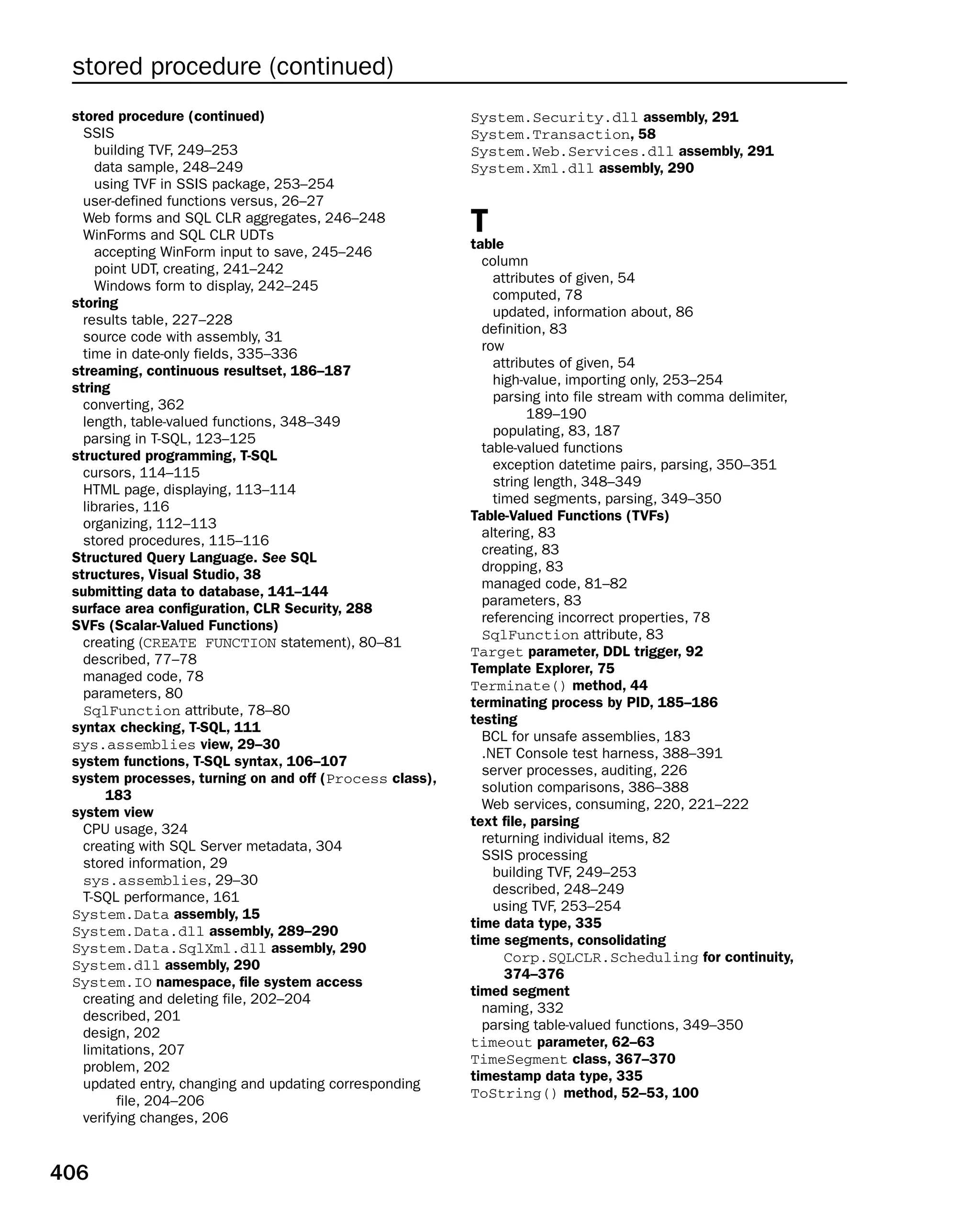 stored procedure (continued)

stored procedure (continued)
SSIS
building TVF, 249–253
data sample, 248–249
using TVF in SSIS package, 253–254
user-defined functions versus, 26–27
Web forms and SQL CLR aggregates, 246–248
WinForms and SQL CLR UDTs
accepting WinForm input to save, 245–246
point UDT, creating, 241–242
Windows form to display, 242–245
storing
results table, 227–228
source code with assembly, 31
time in date-only fields, 335–336
streaming, continuous resultset, 186–187
string
converting, 362
length, table-valued functions, 348–349
parsing in T-SQL, 123–125
structured programming, T-SQL
cursors, 114–115
HTML page, displaying, 113–114
libraries, 116
organizing, 112–113
stored procedures, 115–116
Structured Query Language. See SQL
structures, Visual Studio, 38
submitting data to database, 141–144
surface area configuration, CLR Security, 288
SVFs (Scalar-Valued Functions)
creating (CREATE FUNCTION statement), 80–81
described, 77–78
managed code, 78
parameters, 80
SqlFunction attribute, 78–80
syntax checking, T-SQL, 111
sys.assemblies view, 29–30
system functions, T-SQL syntax, 106–107
system processes, turning on and off (Process class), 183
system view
CPU usage, 324
creating with SQL Server metadata, 304
stored information, 29
sys.assemblies, 29–30
T-SQL performance, 161
System.Data assembly, 15
System.Data.dll assembly, 289–290
System.Data.SqlXml.dll assembly, 290
System.dll assembly, 290
System.IO namespace, file system access
creating and deleting file, 202–204
described, 201
design, 202
limitations, 207
problem, 202
updated entry, changing and updating corresponding file, 204–206
verifying changes, 206

System.Security.dll assembly, 291
System.Transaction, 58
System.Web.Services.dll assembly, 291
System.Xml.dll assembly, 290

T
table
column
attributes of given, 54
computed, 78
updated, information about, 86
definition, 83
row
attributes of given, 54
high-value, importing only, 253–254
parsing into file stream with comma delimiter, 189–190
populating, 83, 187
table-valued functions
exception datetime pairs, parsing, 350–351
string length, 348–349
timed segments, parsing, 349–350
Table-Valued Functions (TVFs)
altering, 83
creating, 83
dropping, 83
managed code, 81–82
parameters, 83
referencing incorrect properties, 78
SqlFunction attribute, 83
Target parameter, DDL trigger, 92
Template Explorer, 75
Terminate() method, 44
terminating process by PID, 185–186
testing
BCL for unsafe assemblies, 183
.NET Console test harness, 388–391
server processes, auditing, 226
solution comparisons, 386–388
Web services, consuming, 220, 221–222
text file, parsing
returning individual items, 82
SSIS processing
building TVF, 249–253
described, 248–249
using TVF, 253–254
time data type, 335
time segments, consolidating
Corp.SQLCLR.Scheduling for continuity, 374–376
timed segment
naming, 332
parsing table-valued functions, 349–350
timeout parameter, 62–63
TimeSegment class, 367–370
timestamp data type, 335
ToString() method, 52–53, 100

406